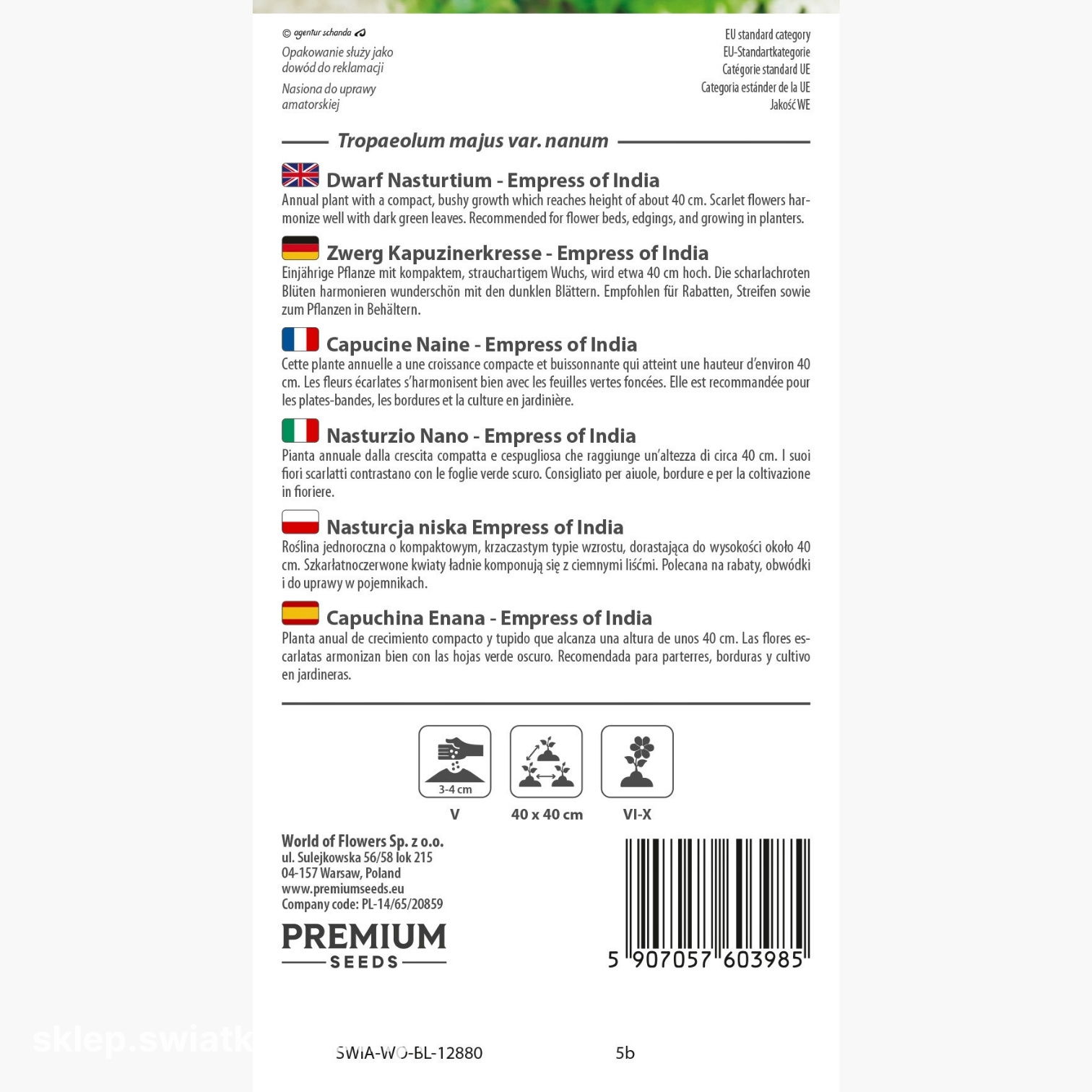 © agentur schanda

Opakowanie służy jako dowód do reklamacji

Nasiona do uprawy amatorskiej

EU standard category
EU-Standartkategorie
Catégorie standard UE
Categoria estánder de la UE
Jakość WE

Tropaeolum majus var. nanum

Dwarf Nasturtium - Empress of India
Annual plant with a compact, bushy growth which reaches height of about 40 cm. Scarlet flowers harmonize well with dark green leaves. Recommended for flower beds, edgings, and growing in planters.

Zwerg Kapuzinerkresse - Empress of India
Einjährige Pflanze mit kompaktem, strauchartigem Wuchs, wird etwa 40 cm hoch. Die scharlachroten Blüten harmonieren wunderschön mit den dunklen Blättern. Empfohlen für Rabatten, Streifen sowie zum Pflanzen in Behältern.

Capucine Naine - Empress of India
Cette plante annuelle a une croissance compacte et buissonnante qui atteint une hauteur d'environ 40 cm. Les fleurs écarlates s'harmonisent bien avec les feuilles vertes foncées. Elle est recommandée pour les plates-bandes, les bordures et la culture en jardinière.

Nasturzio Nano - Empress of India
Pianta annuale dalla crescita compatta e cespugliosa che raggiunge un'altezza di circa 40 cm. I suoi fiori scarlatti contrastano con le foglie verde scuro. Consigliato per aiuole, bordure e per la coltivazione in fioriere.

Nasturcja niska Empress of India
Roślina jednoroczna o kompaktowym, krzaczastym typie wzrostu, dorastająca do wysokości około 40 cm. Szkarłatnoczerwone kwiaty ładnie komponują się z ciemnymi liśćmi. Polecana na rabaty, obwódki i do uprawy w pojemnikach.

Capuchina Enana - Empress of India
Planta anual de crecimiento compacto y tupido que alcanza una altura de unos 40 cm. Las flores escarlatas armonizan bien con las hojas verde oscuro. Recomendada para parterres, borduras y cultivo en jardineras.

3-4 cm
V
40 x 40 cm
VI-X

World of Flowers Sp. z o.o.
ul. Sulejkowska 56/58 lok 215
04-157 Warsaw, Poland
www.premiumseeds.eu
Company code: PL-14/65/20859

PREMIUM
SEEDS

5 907057 603985

sklep.swiatk

SWIA-WO-BL-12880
5b